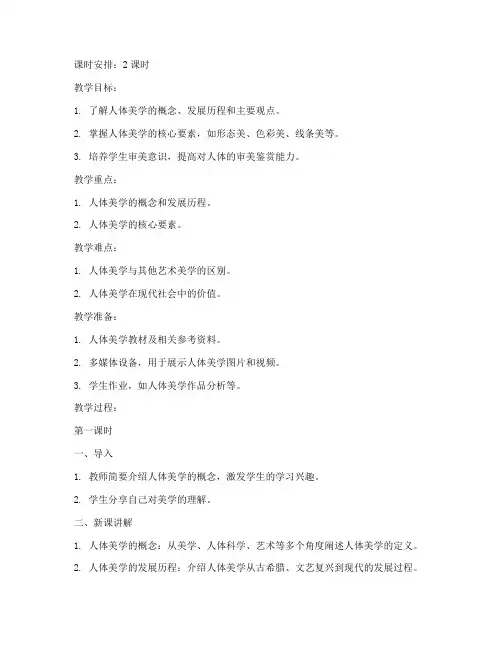 课时安排：2 课时

教学目标：

1. 了解人体美学的概念、发展历程和主要观点。

2. 掌握人体美学的核心要素，如形态美、色彩美、线条美等。

3. 培养学生审美意识，提高对人体的审美鉴赏能力。

教学重点：

1. 人体美学的概念和发展历程。

2. 人体美学的核心要素。

教学难点：

1. 人体美学与其他艺术美学的区别。

2. 人体美学在现代社会中的价值。

教学准备：

1. 人体美学教材及相关参考资料。

2. 多媒体设备，用于展示人体美学图片和视频。

3. 学生作业，如人体美学作品分析等。

教学过程：

第一课时

一、导入

1. 教师简要介绍人体美学的概念，激发学生的学习兴趣。

2. 学生分享自己对美学的理解。

二、新课讲解

1. 人体美学的概念：从美学、人体科学、艺术等多个角度阐述人体美学的定义。

2. 人体美学的发展历程：介绍人体美学从古希腊、文艺复兴到现代的发展过程。